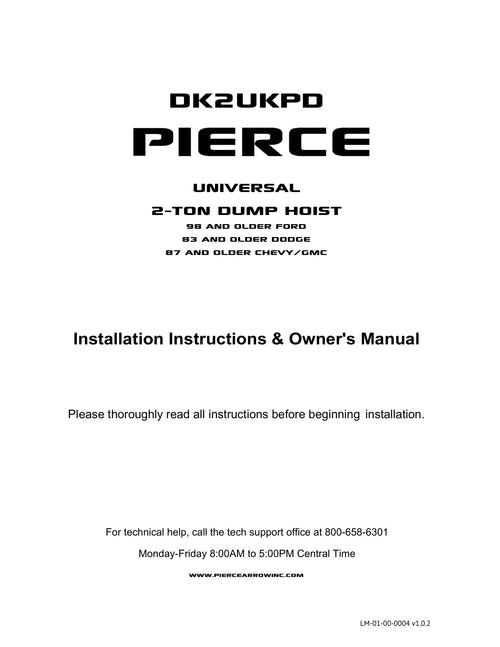 DK2UKPD

PIERCE

UNIVERSAL

2-TON DUMP HOIST

98 AND OLDER FORD

83 AND OLDER DODGE

87 AND OLDER CHEVY/GMC

Installation Instructions & Owner's Manual

Please thoroughly read all instructions before beginning installation.

For technical help, call the tech support office at 800-658-6301

Monday-Friday 8:00AM to 5:00PM Central Time

WWW.PIERCEARROWINC.COM

LM-01-00-0004 v1.0.2